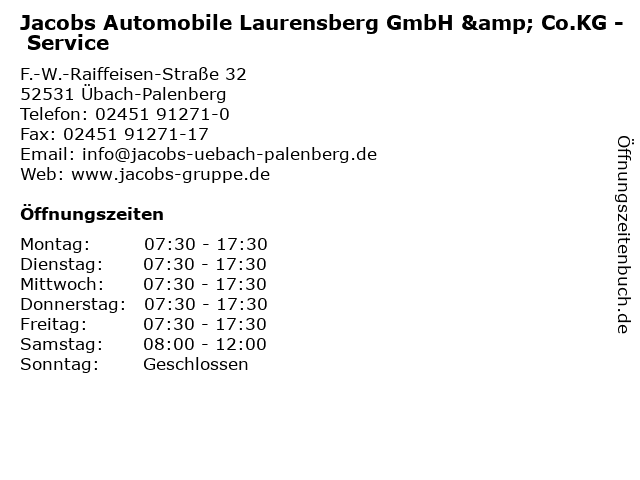 Jacobs Automobile Laurensberg GmbH &amp; Co.KG - Service

F.-W.-Raiffeisen-Straße 32
52531 Übach-Palenberg
Telefon: 02451 91271-0
Fax: 02451 91271-17
Email: info@jacobs-uebach-palenberg.de
Web: www.jacobs-gruppe.de

Öffnungszeiten

| | |
|---|---|
| Montag: | 07:30 - 17:30 |
| Dienstag: | 07:30 - 17:30 |
| Mittwoch: | 07:30 - 17:30 |
| Donnerstag: | 07:30 - 17:30 |
| Freitag: | 07:30 - 17:30 |
| Samstag: | 08:00 - 12:00 |
| Sonntag: | Geschlossen |

Öffnungszeitenbuch.de